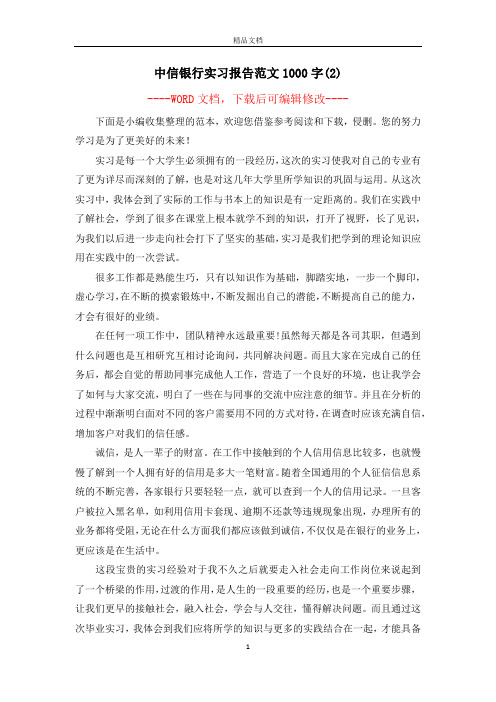 精品文档

中信银行实习报告范文1000字(2)

----WORD文档，下载后可编辑修改----

下面是小编收集整理的范本，欢迎您借鉴参考阅读和下载，侵删。您的努力学习是为了更美好的未来！

实习是每一个大学生必须拥有的一段经历，这次的实习使我对自己的专业有了更为详尽而深刻的了解，也是对这几年大学里所学知识的巩固与运用。从这次实习中，我体会到了实际的工作与书本上的知识是有一定距离的。我们在实践中了解社会，学到了很多在课堂上根本就学不到的知识，打开了视野，长了见识，为我们以后进一步走向社会打下了坚实的基础，实习是我们把学到的理论知识应用在实践中的一次尝试。

很多工作都是熟能生巧，只有以知识作为基础，脚踏实地，一步一个脚印，虚心学习，在不断的摸索锻炼中，不断发掘出自己的潜能，不断提高自己的能力，才会有很好的业绩。

在任何一项工作中，团队精神永远最重要!虽然每天都是各司其职，但遇到什么问题也是互相研究互相讨论询问，共同解决问题。而且大家在完成自己的任务后，都会自觉的帮助同事完成他人工作，营造了一个良好的环境，也让我学会了如何与大家交流，明白了一些在与同事的交流中应注意的细节。并且在分析的过程中渐渐明白面对不同的客户需要用不同的方式对待，在调查时应该充满自信，增加客户对我们的信任感。

诚信，是人一辈子的财富。在工作中接触到的个人信用信息比较多，也就慢慢了解到一个人拥有好的信用是多大一笔财富。随着全国通用的个人征信信息系统的不断完善，各家银行只要轻轻一点，就可以查到一个人的信用记录。一旦客户被拉入黑名单，如利用信用卡套现、逾期不还款等违规现象出现，办理所有的业务都将受阻，无论在什么方面我们都应该做到诚信，不仅仅是在银行的业务上，更应该是在生活中。

这段宝贵的实习经验对于我不久之后就要走入社会走向工作岗位来说起到了一个桥梁的作用，过渡的作用，是人生的一段重要的经历，也是一个重要步骤，让我们更早的接触社会，融入社会，学会与人交往，懂得解决问题。而且通过这次毕业实习，我体会到我们应将所学的知识与更多的实践结合在一起，才能具备

1